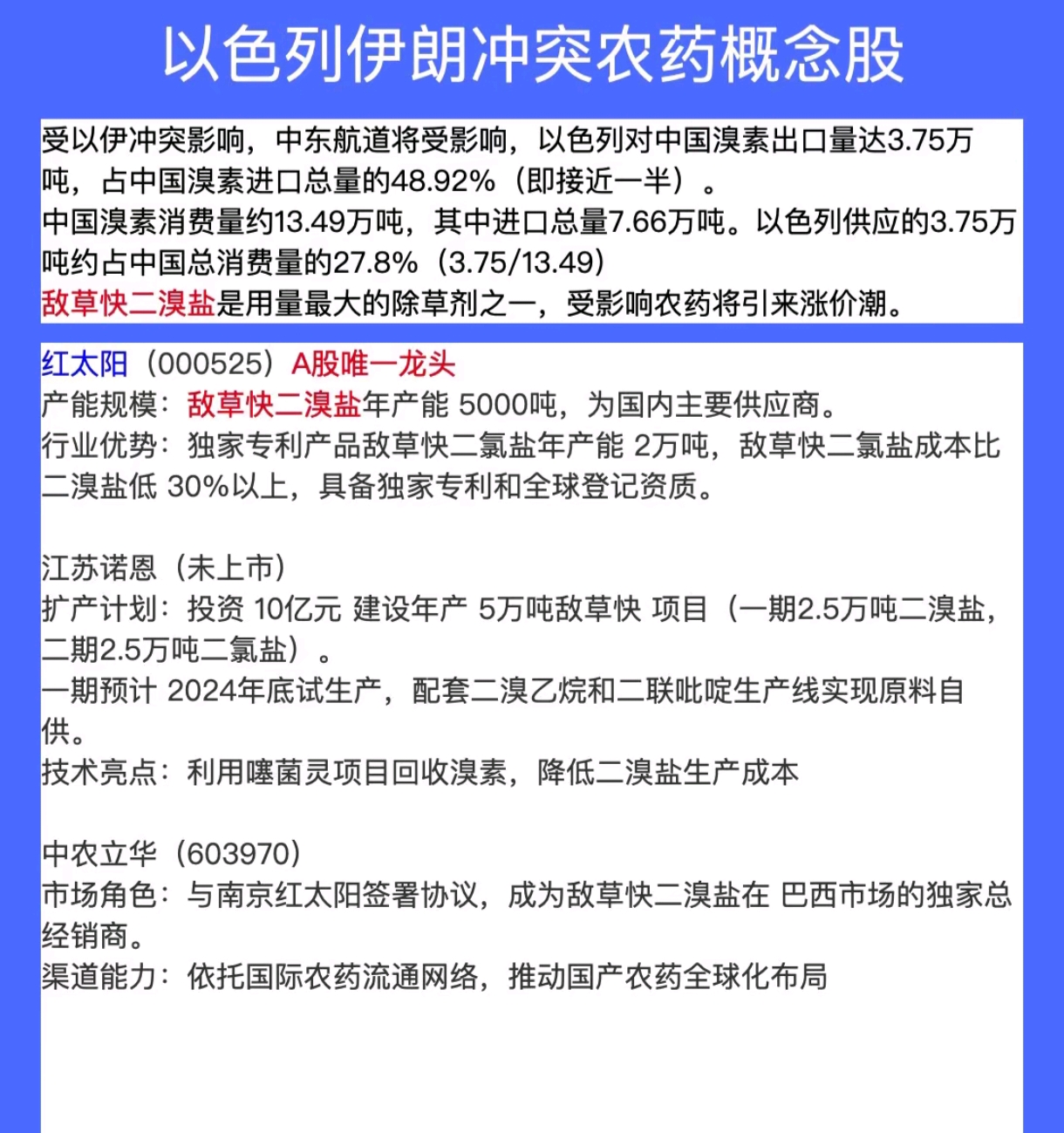 以色列伊朗冲突农药概念股

受以伊冲突影响，中东航道将受影响，以色列对中国溴素出口量达3.75万吨，占中国溴素进口总量的48.92%（即接近一半）。
中国溴素消费量约13.49万吨，其中进口总量7.66万吨。以色列供应的3.75万吨约占中国总消费量的27.8%（3.75/13.49）
敌草快二溴盐是用量最大的除草剂之一，受影响农药将引来涨价潮。

红太阳（000525）A股唯一龙头
产能规模：敌草快二溴盐年产能 5000吨，为国内主要供应商。
行业优势：独家专利产品敌草快二氯盐年产能 2万吨，敌草快二氯盐成本比二溴盐低 30%以上，具备独家专利和全球登记资质。

江苏诺恩（未上市）
扩产计划：投资 10亿元 建设年产 5万吨敌草快 项目（一期2.5万吨二溴盐，二期2.5万吨二氯盐）。
一期预计 2024年底试生产，配套二溴乙烷和二联吡啶生产线实现原料自供。
技术亮点：利用噻菌灵项目回收溴素，降低二溴盐生产成本

中农立华（603970）
市场角色：与南京红太阳签署协议，成为敌草快二溴盐在 巴西市场的独家总经销商。
渠道能力：依托国际农药流通网络，推动国产农药全球化布局